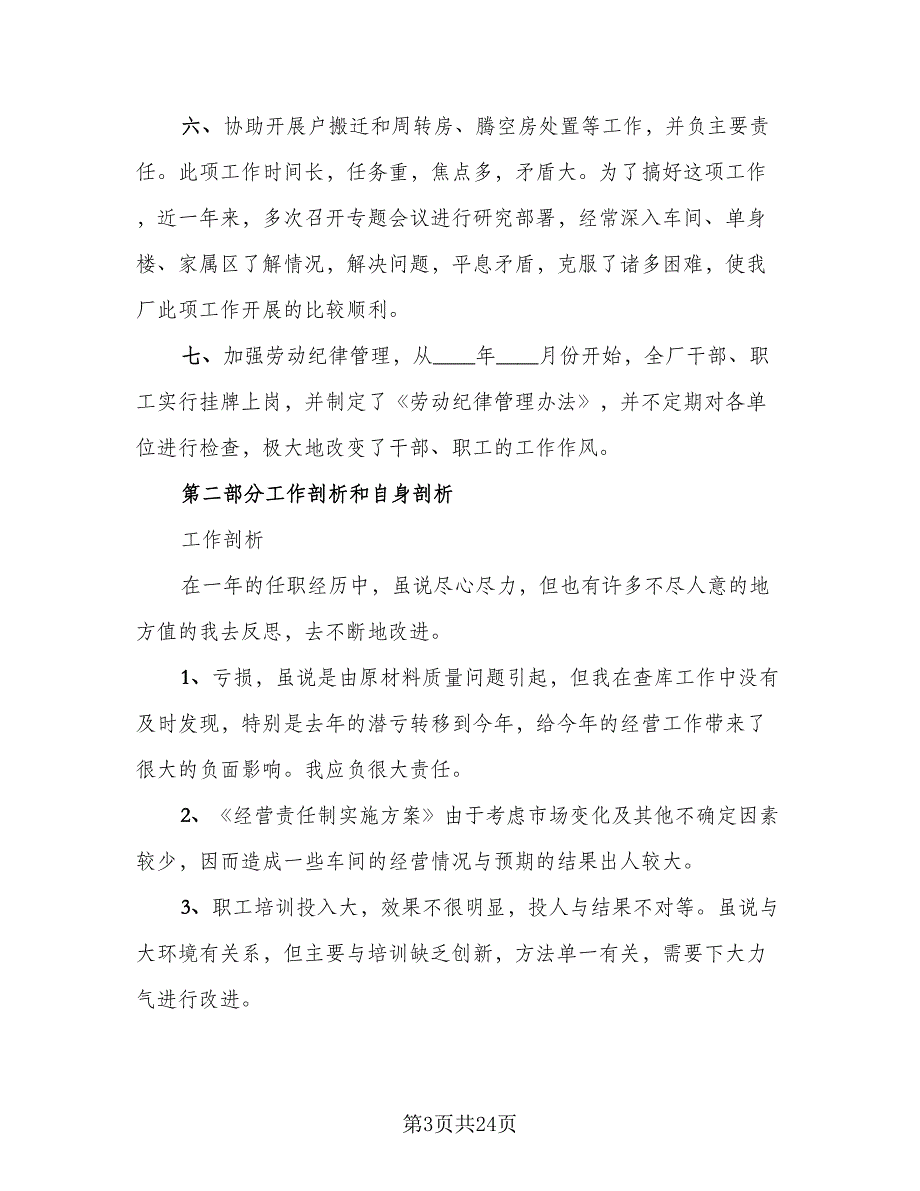 六、协助开展户搬迁和周转房、腾空房处置等工作，并负主要责任。此项工作时间长，任务重，焦点多，矛盾大。为了搞好这项工作，近一年来，多次召开专题会议进行研究部署，经常深入车间、单身楼、家属区了解情况，解决问题，平息矛盾，克服了诸多困难，使我厂此项工作开展的比较顺利。

七、加强劳动纪律管理，从____年____月份开始，全厂干部、职工实行挂牌上岗，并制定了《劳动纪律管理办法》，并不定期对各单位进行检查，极大地改变了干部、职工的工作作风。

第二部分工作剖析和自身剖析

工作剖析

在一年的任职经历中，虽说尽心尽力，但也有许多不尽人意的地方值的我去反思，去不断地改进。

1、亏损，虽说是由原材料质量问题引起，但我在查库工作中没有及时发现，特别是去年的潜亏转移到今年，给今年的经营工作带来了很大的负面影响。我应负很大责任。

2、《经营责任制实施方案》由于考虑市场变化及其他不确定因素较少，因而造成一些车间的经营情况与预期的结果出人较大。

3、职工培训投入大，效果不很明显，投人与结果不对等。虽说与大环境有关系，但主要与培训缺乏创新，方法单一有关，需要下大力气进行改进。

第3页共24页